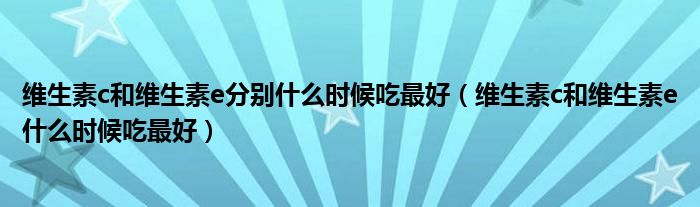 维生素c和维生素e分别什么时候吃最好（维生素c和维生素e什么时候吃最好）